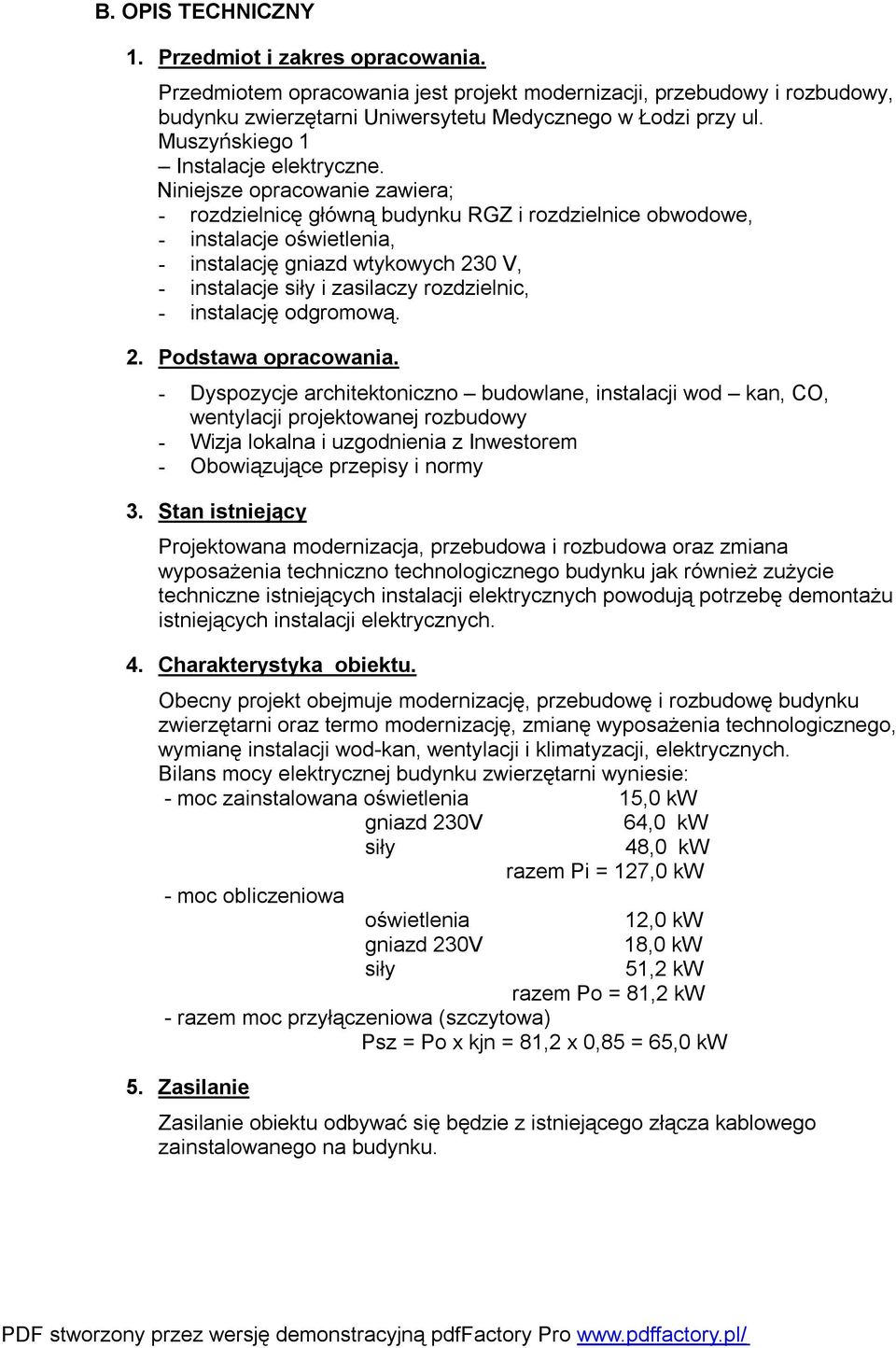 B. OPIS TECHNICZNY

1. Przedmiot i zakres opracowania.

Przedmiotem opracowania jest projekt modernizacji, przebudowy i rozbudowy, budynku zwierzętarni Uniwersytetu Medycznego w Łodzi przy ul. Muszyńskiego 1
– Instalacje elektryczne.
Niniejsze opracowanie zawiera;
- rozdzielnicę główną budynku RGZ i rozdzielnice obwodowe,
- instalacje oświetlenia,
- instalację gniazd wtykowych 230 V,
- instalacje siły i zasilaczy rozdzielnic,
- instalację odgromową.

2. Podstawa opracowania.

- Dyspozycje architektoniczno – budowlane, instalacji wod – kan, CO, wentylacji projektowanej rozbudowy
- Wizja lokalna i uzgodnienia z Inwestorem
- Obowiązujące przepisy i normy

3. Stan istniejący

Projektowana modernizacja, przebudowa i rozbudowa oraz zmiana wyposażenia techniczno technologicznego budynku jak również zużycie techniczne istniejących instalacji elektrycznych powodują potrzebę demontażu istniejących instalacji elektrycznych.

4. Charakterystyka obiektu.

Obecny projekt obejmuje modernizację, przebudowę i rozbudowę budynku zwierzętarni oraz termo modernizację, zmianę wyposażenia technologicznego, wymianę instalacji wod-kan, wentylacji i klimatyzacji, elektrycznych.
Bilans mocy elektrycznej budynku zwierzętarni wyniesie:
- moc zainstalowana oświetlenia 15,0 kW
gniazd 230V 64,0 kW
siły 48,0 kW
razem Pi = 127,0 kW
- moc obliczeniowa
oświetlenia 12,0 kW
gniazd 230V 18,0 kW
siły 51,2 kW
razem Po = 81,2 kW
- razem moc przyłączeniowa (szczytowa)
Psz = Po x kjn = 81,2 x 0,85 = 65,0 kW

5. Zasilanie

Zasilanie obiektu odbywać się będzie z istniejącego złącza kablowego zainstalowanego na budynku.

PDF stworzony przez wersję demonstracyjną pdfFactory Pro www.pdffactory.pl/